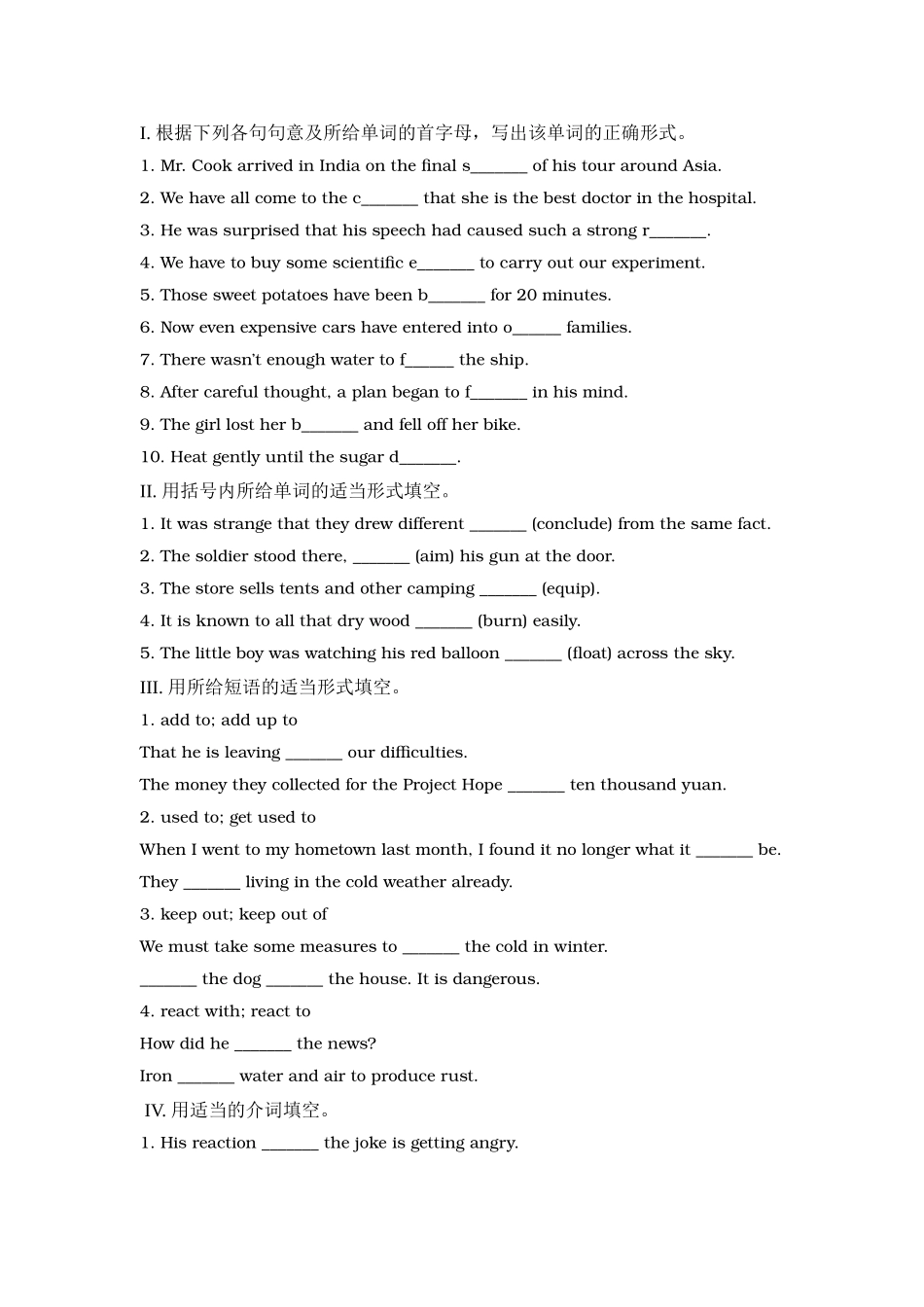 I. 根据下列各句句意及所给单词的首字母，写出该单词的正确形式。

1. Mr. Cook arrived in India on the final s______ of his tour around Asia.

2. We have all come to the c______ that she is the best doctor in the hospital.

3. He was surprised that his speech had caused such a strong r______.

4. We have to buy some scientific e______ to carry out our experiment.

5. Those sweet potatoes have been b______ for 20 minutes.

6. Now even expensive cars have entered into o_____ families.

7. There wasn't enough water to f_____ the ship.

8. After careful thought, a plan began to f______ in his mind.

9. The girl lost her b______ and fell off her bike.

10. Heat gently until the sugar d______.

II. 用括号内所给单词的适当形式填空。

1. It was strange that they drew different ______ (conclude) from the same fact.

2. The soldier stood there, ______ (aim) his gun at the door.

3. The store sells tents and other camping ______ (equip).

4. It is known to all that dry wood ______ (burn) easily.

5. The little boy was watching his red balloon ______ (float) across the sky.

III. 用所给短语的适当形式填空。

1. add to; add up to

That he is leaving ______ our difficulties.

The money they collected for the Project Hope ______ ten thousand yuan.

2. used to; get used to

When I went to my hometown last month, I found it no longer what it ______ be.

They ______ living in the cold weather already.

3. keep out; keep out of

We must take some measures to ______ the cold in winter.

______ the dog ______ the house. It is dangerous.

4. react with; react to

How did he ______ the news?

Iron ______ water and air to produce rust.

IV. 用适当的介词填空。

1. His reaction ______ the joke is getting angry.